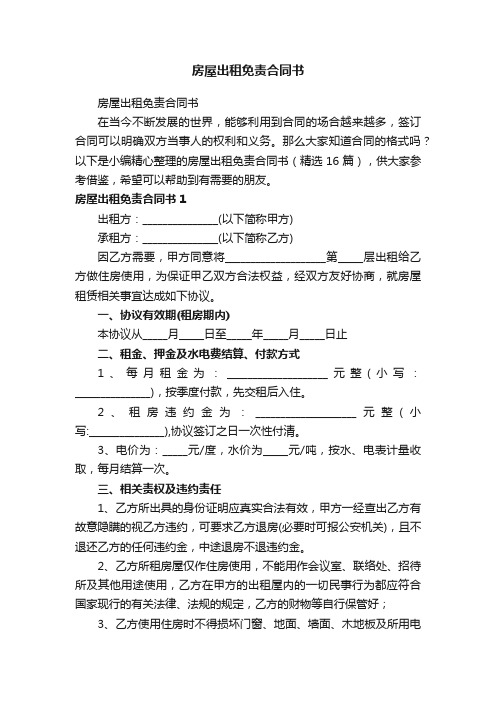 房屋出租免责合同书

房屋出租免责合同书

在当今不断发展的世界，能够利用到合同的场合越来越多，签订合同可以明确双方当事人的权利和义务。那么大家知道合同的格式吗？以下是小编精心整理的房屋出租免责合同书（精选 16 篇），供大家参考借鉴，希望可以帮助到有需要的朋友。

房屋出租免责合同书 1

出租方：______________(以下简称甲方)

承租方：______________(以下简称乙方)

因乙方需要，甲方同意将__________________第____层出租给乙方做住房使用，为保证甲乙双方合法权益，经双方友好协商，就房屋租赁相关事宜达成如下协议。

一、协议有效期(租房期内)

本协议从____月____日至____年____月____日止

二、租金、押金及水电费结算、付款方式

1、每月租金为：__________________元整（小写：______________)，按季度付款，先交租后入住。

2、租房违约金为：__________________元整（小写:______________),协议签订之日一次性付清。

3、电价为：____元/度，水价为____元/吨，按水、电表计量收取，每月结算一次。

三、相关责权及违约责任

1、乙方所出具的身份证明应真实合法有效，甲方一经查出乙方有故意隐瞒的视乙方违约，可要求乙方退房(必要时可报公安机关)，且不退还乙方的任何违约金，中途退房不退违约金。

2、乙方所租房屋仅作住房使用，不能用作会议室、联络处、招待所及其他用途使用，乙方在甲方的出租屋内的一切民事行为都应符合国家现行的有关法律、法规的规定，乙方的财物等自行保管好；

3、乙方使用住房时不得损坏门窗、地面、墙面、木地板及所用电